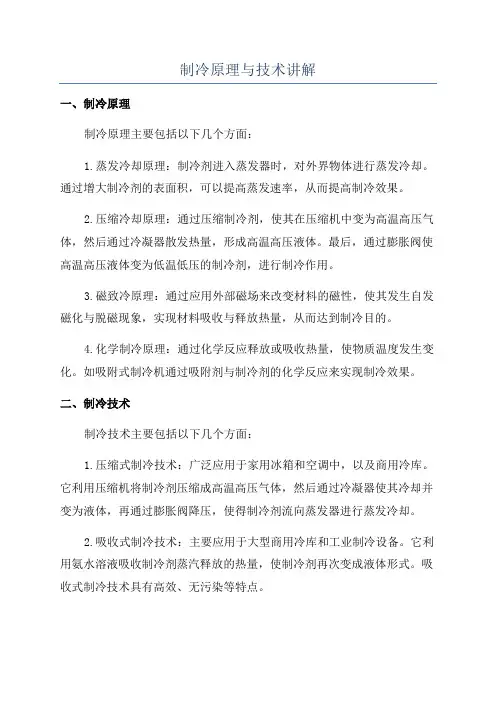 制冷原理与技术讲解

一、制冷原理

制冷原理主要包括以下几个方面：

1.蒸发冷却原理：制冷剂进入蒸发器时，对外界物体进行蒸发冷却。通过增大制冷剂的表面积，可以提高蒸发速率，从而提高制冷效果。

2.压缩冷却原理：通过压缩制冷剂，使其在压缩机中变为高温高压气体，然后通过冷凝器散发热量，形成高温高压液体。最后，通过膨胀阀使高温高压液体变为低温低压的制冷剂，进行制冷作用。

3.磁致冷原理：通过应用外部磁场来改变材料的磁性，使其发生自发磁化与脱磁现象，实现材料吸收与释放热量，从而达到制冷目的。

4.化学制冷原理：通过化学反应释放或吸收热量，使物质温度发生变化。如吸附式制冷机通过吸附剂与制冷剂的化学反应来实现制冷效果。

二、制冷技术

制冷技术主要包括以下几个方面：

1.压缩式制冷技术：广泛应用于家用冰箱和空调中，以及商用冷库。它利用压缩机将制冷剂压缩成高温高压气体，然后通过冷凝器使其冷却并变为液体，再通过膨胀阀降压，使得制冷剂流向蒸发器进行蒸发冷却。

2.吸收式制冷技术：主要应用于大型商用冷库和工业制冷设备。它利用氨水溶液吸收制冷剂蒸汽释放的热量，使制冷剂再次变成液体形式。吸收式制冷技术具有高效、无污染等特点。